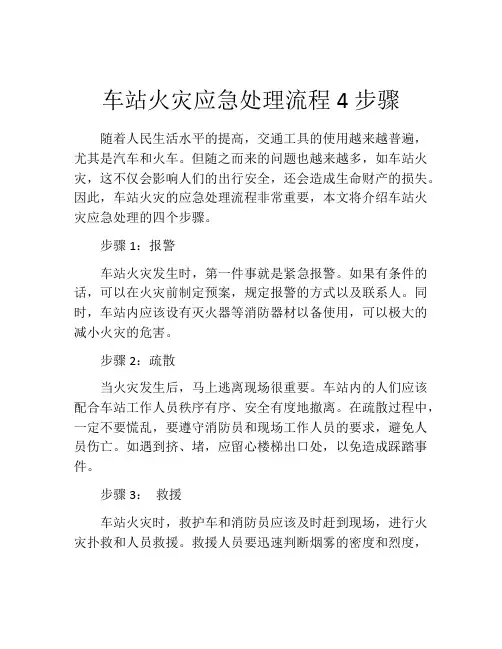 车站火灾应急处理流程 4 步骤

随着人民生活水平的提高，交通工具的使用越来越普遍，尤其是汽车和火车。但随之而来的问题也越来越多，如车站火灾，这不仅会影响人们的出行安全，还会造成生命财产的损失。因此，车站火灾的应急处理流程非常重要，本文将介绍车站火灾应急处理的四个步骤。

步骤 1：报警

车站火灾发生时，第一件事就是紧急报警。如果有条件的话，可以在火灾前制定预案，规定报警的方式以及联系人。同时，车站内应该设有灭火器等消防器材以备使用，可以极大的减小火灾的危害。

步骤 2：疏散

当火灾发生后，马上逃离现场很重要。车站内的人们应该配合车站工作人员秩序有序、安全有度地撤离。在疏散过程中，一定不要慌乱，要遵守消防员和现场工作人员的要求，避免人员伤亡。如遇到挤、堵，应留心楼梯出口处，以免造成踩踏事件。

步骤 3： 救援

车站火灾时，救护车和消防员应该及时赶到现场，进行火灾扑救和人员救援。救援人员要迅速判断烟雾的密度和烈度，